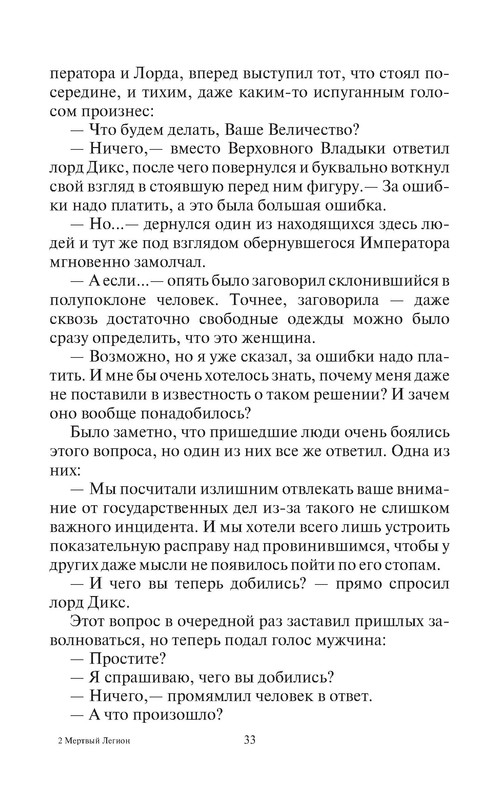 ператора и Лорда, вперед выступил тот, что стоял посередине, и тихим, даже каким-то испуганным голосом произнес:
— Что будем делать, Ваше Величество?
— Ничего,— вместо Верховного Владыки ответил лорд Дикс, после чего повернулся и буквально воткнул свой взгляд в стоявшую перед ним фигуру.— За ошибки надо платить, а это была большая ошибка.
— Но...— дернулся один из находящихся здесь людей и тут же под взглядом обернувшегося Императора мгновенно замолчал.
— А если...— опять было заговорил склонившийся в полупоклоне человек. Точнее, заговорила — даже сквозь достаточно свободные одежды можно было сразу определить, что это женщина.
— Возможно, но я уже сказал, за ошибки надо платить. И мне бы очень хотелось знать, почему меня даже не поставили в известность о таком решении? И зачем оно вообще понадобилось?
Было заметно, что пришедшие люди очень боялись этого вопроса, но один из них все же ответил. Одна из них:
— Мы посчитали излишним отвлекать ваше внимание от государственных дел из-за такого не слишком важного инцидента. И мы хотели всего лишь устроить показательную расправу над провинившимся, чтобы у других даже мысли не появилось пойти по его стопам.
— И чего вы теперь добились? — прямо спросил лорд Дикс.
Этот вопрос в очередной раз заставил пришлых заволноваться, но теперь подал голос мужчина:
— Простите?
— Я спрашиваю, чего вы добились?
— Ничего,— промямлил человек в ответ.
— А что произошло?

2 Мертвый Легион 33